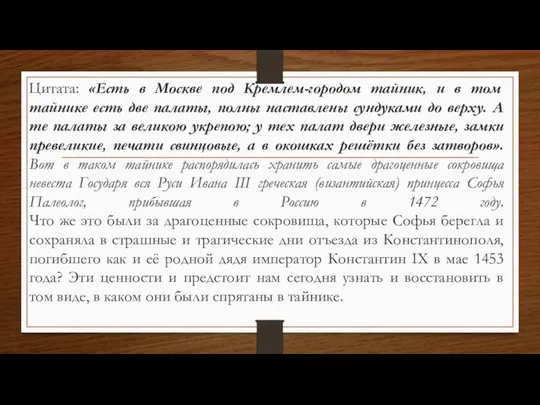 Цитата: «Есть в Москве под Кремлем-городом тайник, и в том тайнике есть две палаты, полны наставлены сундуками до верху. А те палаты за великою укрепою; у тех палат двери железные, замки превеликие, печати свинцовые, а в окошках решётки без затворов».

Вот в таком тайнике распорядилась хранить самые драгоценные сокровища невеста Государя вся Руси Ивана III греческая (византийская) принцесса Софья Палеолог, прибывшая в Россию в 1472 году.

Что же это были за драгоценные сокровища, которые Софья берегла и сохраняла в страшные и трагические дни отъезда из Константинополя, погибшего как и её родной дядя император Константин IX в мае 1453 года? Эти ценности и предстоит нам сегодня узнать и восстановить в том виде, в каком они были спрятаны в тайнике.